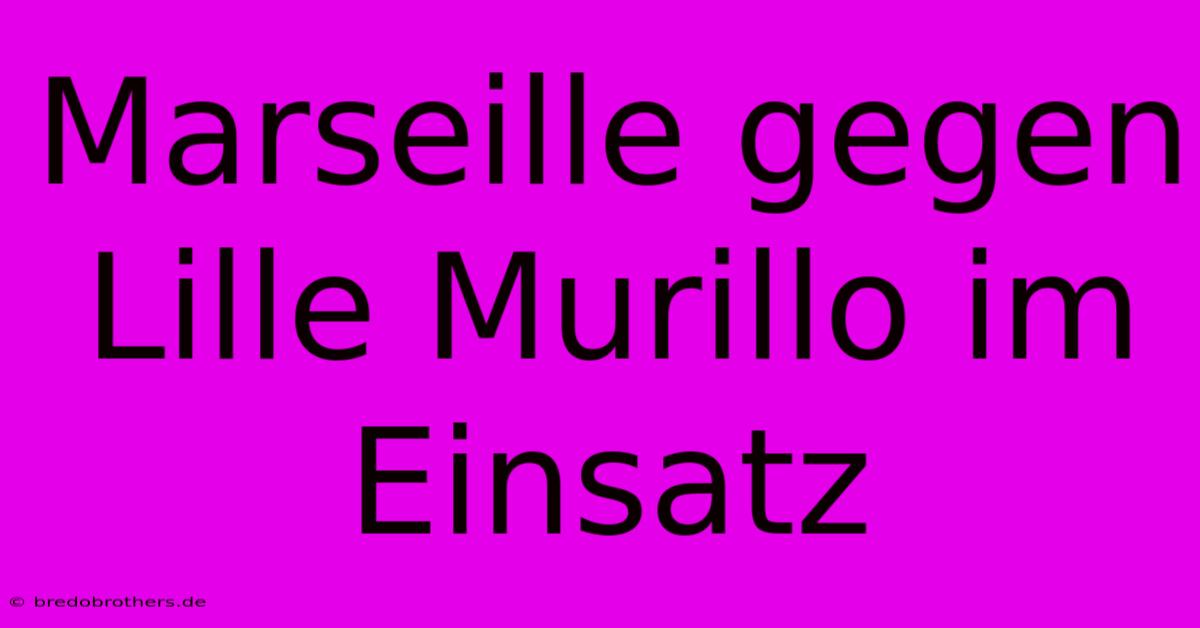 Marseille gegen Lille Murillo im Einsatz

© bredobrothers.de